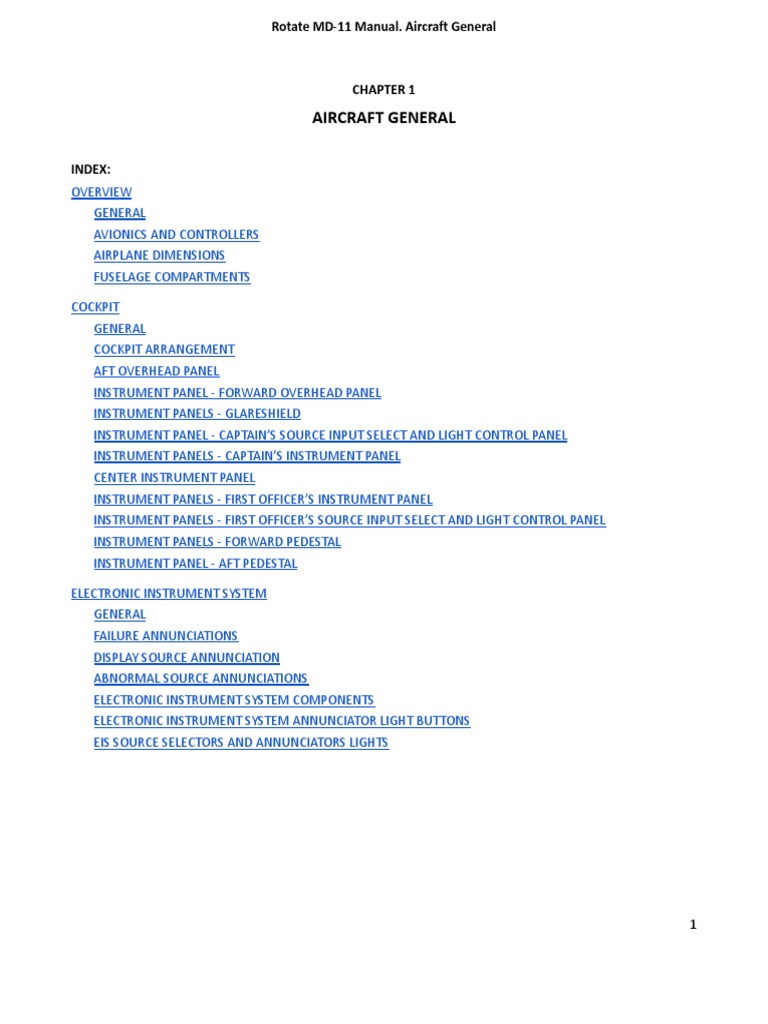 Rotate MD-11 Manual. Aircraft General

CHAPTER 1

AIRCRAFT GENERAL

INDEX:

OVERVIEW
GENERAL
AVIONICS AND CONTROLLERS
AIRPLANE DIMENSIONS
FUSELAGE COMPARTMENTS

COCKPIT
GENERAL
COCKPIT ARRANGEMENT
AFT OVERHEAD PANEL
INSTRUMENT PANEL - FORWARD OVERHEAD PANEL
INSTRUMENT PANELS - GLARESHIELD
INSTRUMENT PANEL - CAPTAIN'S SOURCE INPUT SELECT AND LIGHT CONTROL PANEL
INSTRUMENT PANELS - CAPTAIN'S INSTRUMENT PANEL
CENTER INSTRUMENT PANEL
INSTRUMENT PANELS - FIRST OFFICER'S INSTRUMENT PANEL
INSTRUMENT PANELS - FIRST OFFICER'S SOURCE INPUT SELECT AND LIGHT CONTROL PANEL
INSTRUMENT PANELS - FORWARD PEDESTAL
INSTRUMENT PANEL - AFT PEDESTAL

ELECTRONIC INSTRUMENT SYSTEM
GENERAL
FAILURE ANNUNCIATIONS
DISPLAY SOURCE ANNUNCIATION
ABNORMAL SOURCE ANNUNCIATIONS
ELECTRONIC INSTRUMENT SYSTEM COMPONENTS
ELECTRONIC INSTRUMENT SYSTEM ANNUNCIATOR LIGHT BUTTONS
EIS SOURCE SELECTORS AND ANNUNCIATORS LIGHTS

1